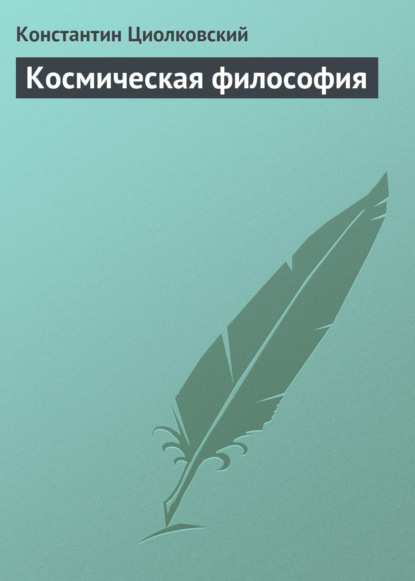 Константин Циолковский

Космическая философия